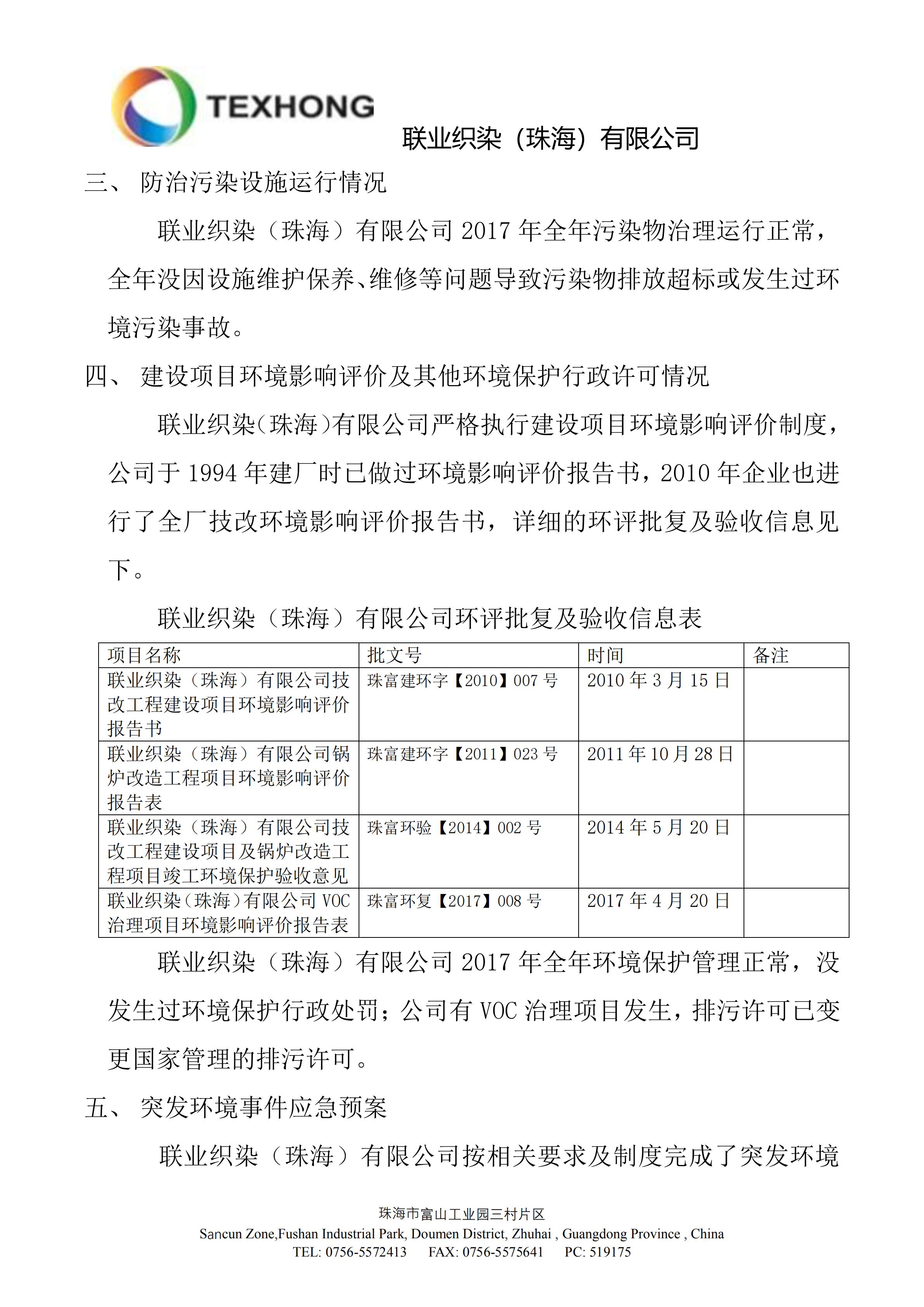 TEXHONG

联业织染（珠海）有限公司

三、 防治污染设施运行情况

联业织染（珠海）有限公司 2017 年全年污染物治理运行正常，全年没因设施维护保养、维修等问题导致污染物排放超标或发生过环境污染事故。

四、 建设项目环境影响评价及其他环境保护行政许可情况

联业织染（珠海）有限公司严格执行建设项目环境影响评价制度，公司于 1994 年建厂时已做过环境影响评价报告书，2010 年企业也进行了全厂技改环境影响评价报告书，详细的环评批复及验收信息见下。

联业织染（珠海）有限公司环评批复及验收信息表

| 项目名称 | 批文号 | 时间 | 备注 |
|---|---|---|---|
| 联业织染（珠海）有限公司技改工程建设项目环境影响评价报告书 | 珠富建环字【2010】007 号 | 2010 年 3 月 15 日 | |
| 联业织染（珠海）有限公司锅炉改造工程项目环境影响评价报告表 | 珠富建环字【2011】023 号 | 2011 年 10 月 28 日 | |
| 联业织染（珠海）有限公司技改工程建设项目及锅炉改造工程项目竣工环境保护验收意见 | 珠富环验【2014】002 号 | 2014 年 5 月 20 日 | |
| 联业织染（珠海）有限公司 VOC 治理项目环境影响评价报告表 | 珠富环复【2017】008 号 | 2017 年 4 月 20 日 | |

联业织染（珠海）有限公司 2017 年全年环境保护管理正常，没发生过环境保护行政处罚；公司有 VOC 治理项目发生，排污许可已变更国家管理的排污许可。

五、 突发环境事件应急预案

联业织染（珠海）有限公司按相关要求及制度完成了突发环境

珠海市富山工业园三村片区
Sancun Zone,Fushan Industrial Park, Doumen District, Zhuhai , Guangdong Province , China
TEL: 0756-5572413 FAX: 0756-5575641 PC: 519175